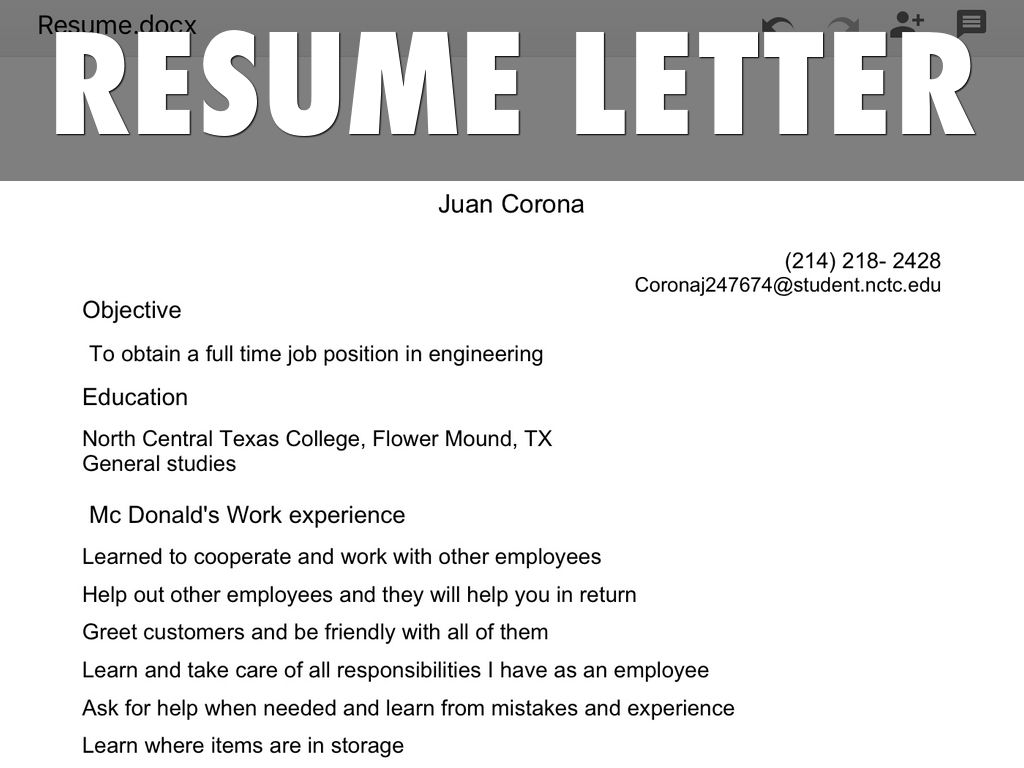 Resume.docx

RESUME LETTER

Juan Corona

(214) 218- 2428
Coronaj247674@student.nctc.edu

Objective

To obtain a full time job position in engineering

Education

North Central Texas College, Flower Mound, TX
General studies

Mc Donald's Work experience

Learned to cooperate and work with other employees

Help out other employees and they will help you in return

Greet customers and be friendly with all of them

Learn and take care of all responsibilities I have as an employee

Ask for help when needed and learn from mistakes and experience

Learn where items are in storage